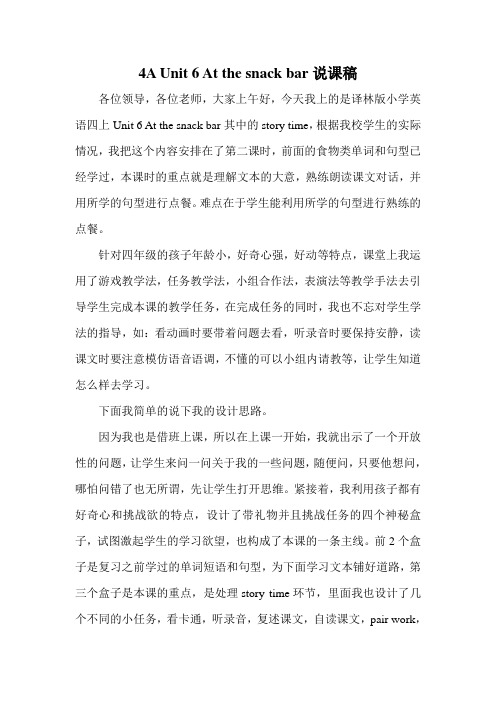 4A Unit 6 At the snack bar 说课稿

各位领导，各位老师，大家上午好，今天我上的是译林版小学英语四上 Unit 6 At the snack bar 其中的 story time，根据我校学生的实际情况，我把这个内容安排在了第二课时，前面的食物类单词和句型已经学过，本课时的重点就是理解文本的大意，熟练朗读课文对话，并用所学的句型进行点餐。难点在于学生能利用所学的句型进行熟练的点餐。

针对四年级的孩子年龄小，好奇心强，好动等特点，课堂上我运用了游戏教学法，任务教学法，小组合作法，表演法等教学手法去引导学生完成本课的教学任务，在完成任务的同时，我也不忘对学生学法的指导，如：看动画时要带着问题去看，听录音时要保持安静，读课文时要注意模仿语音语调，不懂的可以小组内请教等，让学生知道怎么样去学习。

下面我简单的说下我的设计思路。

因为我也是借班上课，所以在上课一开始，我就出示了一个开放性的问题，让学生来问一问关于我的一些问题，随便问，只要他想问，哪怕问错了也无所谓，先让学生打开思维。紧接着，我利用孩子都有好奇心和挑战欲的特点，设计了带礼物并且挑战任务的四个神秘盒子，试图激起学生的学习欲望，也构成了本课的一条主线。前 2 个盒子是复习之前学过的单词短语和句型，为下面学习文本铺好道路，第三个盒子是本课的重点，是处理 story time 环节，里面我也设计了几个不同的小任务，看卡通，听录音，复述课文，自读课文，pair work，